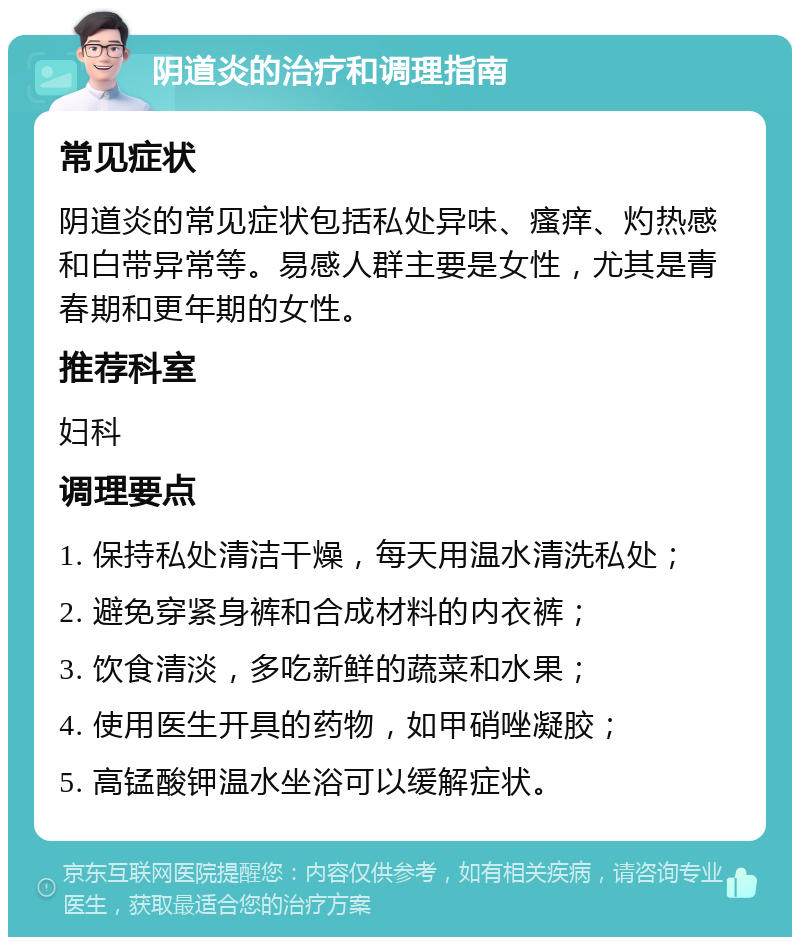 阴道炎的治疗和调理指南

常见症状

阴道炎的常见症状包括私处异味、瘙痒、灼热感和白带异常等。易感人群主要是女性，尤其是青春期和更年期的女性。

推荐科室

妇科

调理要点

1. 保持私处清洁干燥，每天用温水清洗私处；

2. 避免穿紧身裤和合成材料的内衣裤；

3. 饮食清淡，多吃新鲜的蔬菜和水果；

4. 使用医生开具的药物，如甲硝唑凝胶；

5. 高锰酸钾温水坐浴可以缓解症状。

京东互联网医院提醒您：内容仅供参考，如有相关疾病，请咨询专业医生，获取最适合您的治疗方案